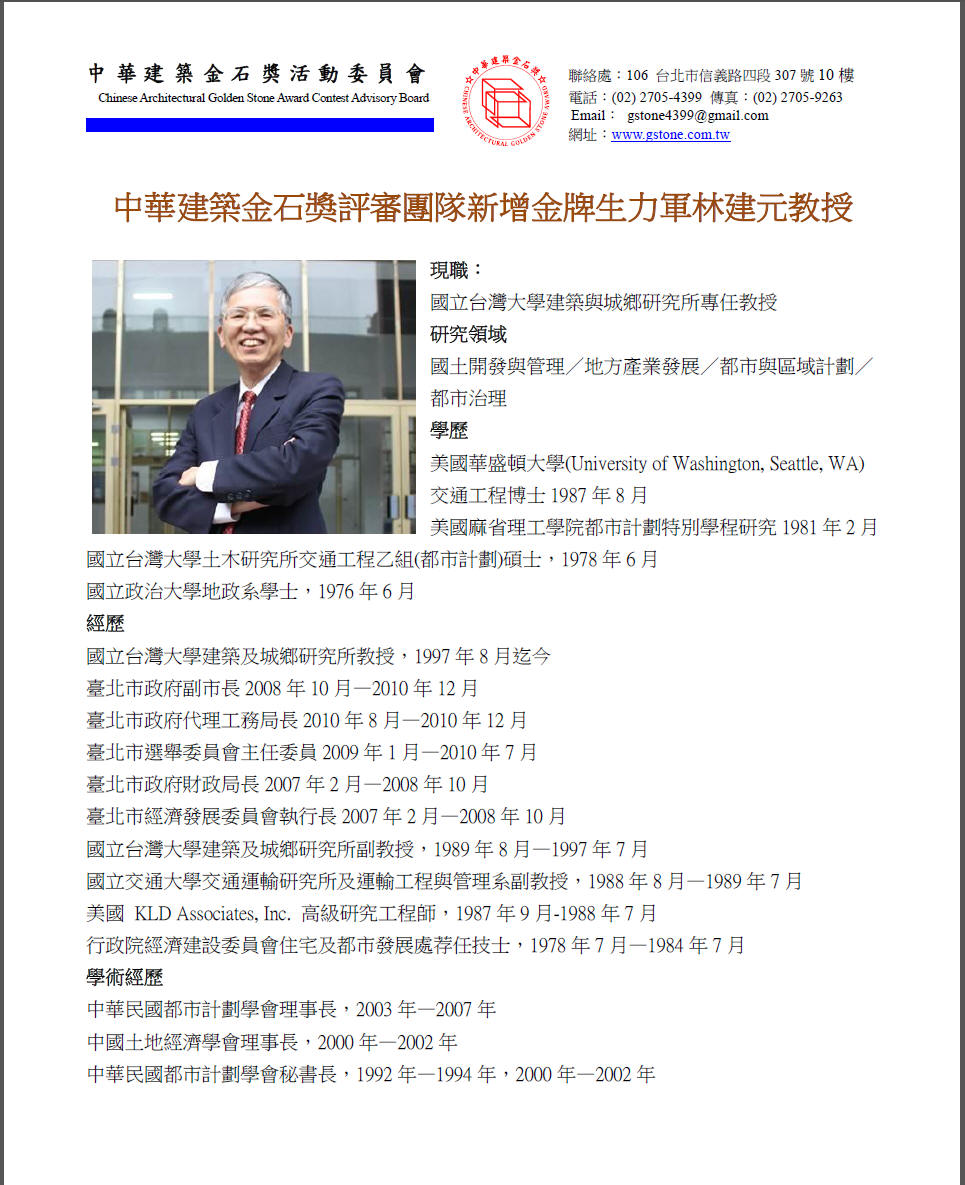 中華建築金石獎活動委員會
Chinese Architectural Golden Stone Award Contest Advisory Board

中華建築金石獎
CHINESE ARCHITECTURAL GOLDEN STONE AWARD

聯絡處：106 台北市信義路四段 307 號 10 樓
電話：(02) 2705-4399 傳真：(02) 2705-9263
Email： gstone4399@gmail.com
網址：www.gstone.com.tw

中華建築金石獎評審團隊新增金牌生力軍林建元教授

現職：
國立台灣大學建築與城鄉研究所專任教授
研究領域
國土開發與管理／地方產業發展／都市與區域計劃／都市治理
學歷
美國華盛頓大學(University of Washington, Seattle, WA) 交通工程博士 1987 年 8 月
美國麻省理工學院都市計劃特別學程研究 1981 年 2 月
國立台灣大學土木研究所交通工程乙組(都市計劃)碩士，1978 年 6 月
國立政治大學地政系學士，1976 年 6 月
經歷
國立台灣大學建築及城鄉研究所教授，1997 年 8 月迄今
臺北市政府副市長 2008 年 10 月—2010 年 12 月
臺北市政府代理工務局長 2010 年 8 月—2010 年 12 月
臺北市選舉委員會主任委員 2009 年 1 月—2010 年 7 月
臺北市政府財政局長 2007 年 2 月—2008 年 10 月
臺北市經濟發展委員會執行長 2007 年 2 月—2008 年 10 月
國立台灣大學建築及城鄉研究所副教授，1989 年 8 月—1997 年 7 月
國立交通大學交通運輸研究所及運輸工程與管理系副教授，1988 年 8 月—1989 年 7 月
美國 KLD Associates, Inc. 高級研究工程師，1987 年 9 月-1988 年 7 月
行政院經濟建設委員會住宅及都市發展處荐任技士，1978 年 7 月—1984 年 7 月
學術經歷
中華民國都市計劃學會理事長，2003 年—2007 年
中國土地經濟學會理事長，2000 年—2002 年
中華民國都市計劃學會秘書長，1992 年—1994 年，2000 年—2002 年